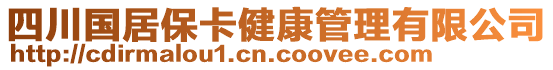 四川国居保卡健康管理有限公司
http://cdirmalou1.cn.coovee.com